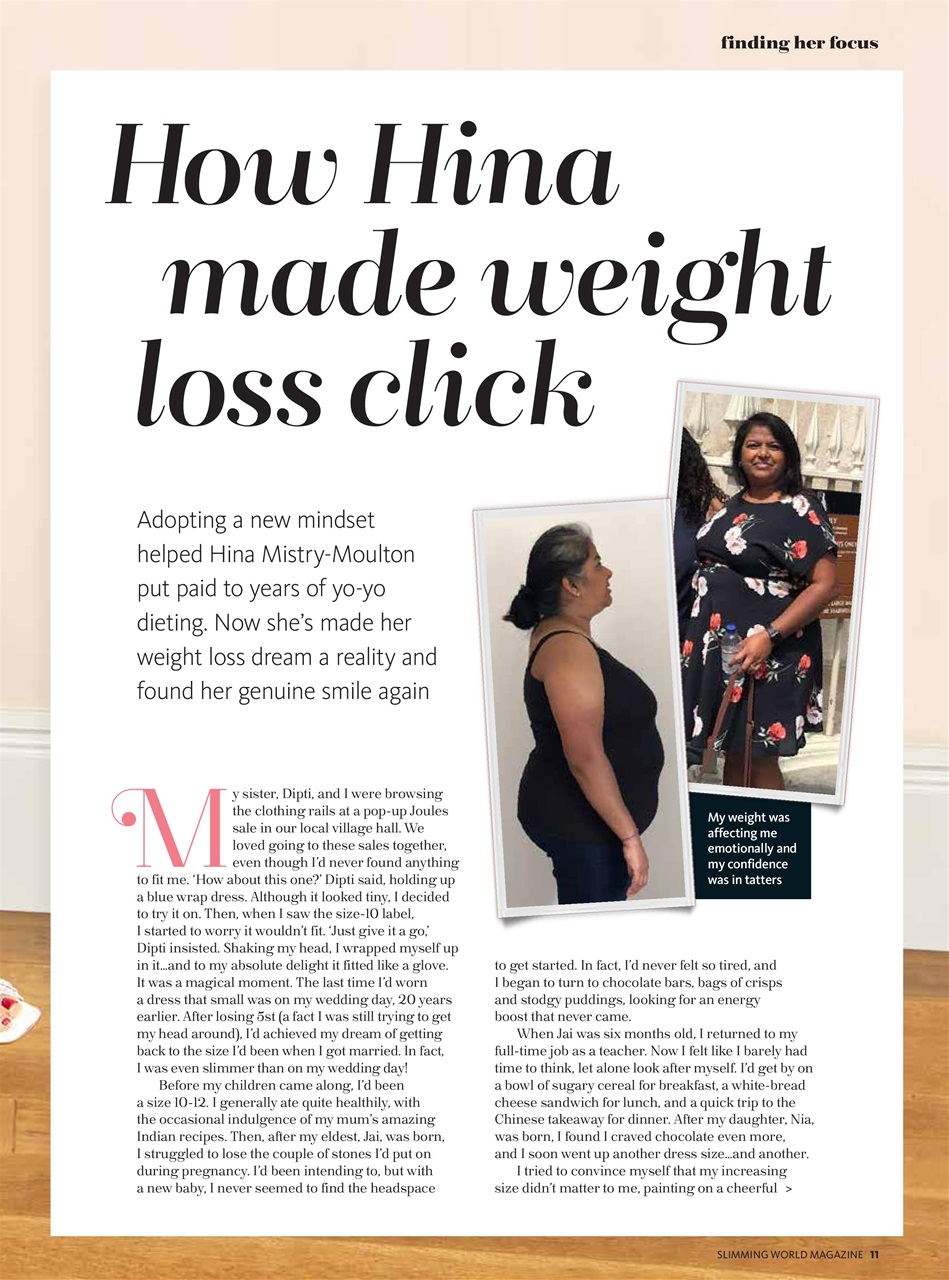 finding her focus

How Hina made weight loss click

Adopting a new mindset helped Hina Mistry-Moulton put paid to years of yo-yo dieting. Now she's made her weight loss dream a reality and found her genuine smile again

My weight was affecting me emotionally and my confidence was in tatters

My sister, Dipti, and I were browsing the clothing rails at a pop-up Joules sale in our local village hall. We loved going to these sales together, even though I'd never found anything to fit me. 'How about this one?' Dipti said, holding up a blue wrap dress. Although it looked tiny, I decided to try it on. Then, when I saw the size-10 label, I started to worry it wouldn't fit. 'Just give it a go,' Dipti insisted. Shaking my head, I wrapped myself up in it…and to my absolute delight it fitted like a glove. It was a magical moment. The last time I'd worn a dress that small was on my wedding day, 20 years earlier. After losing 5st (a fact I was still trying to get my head around), I'd achieved my dream of getting back to the size I'd been when I got married. In fact, I was even slimmer than on my wedding day!

Before my children came along, I'd been a size 10-12. I generally ate quite healthily, with the occasional indulgence of my mum's amazing Indian recipes. Then, after my eldest, Jai, was born, I struggled to lose the couple of stones I'd put on during pregnancy. I'd been intending to, but with a new baby, I never seemed to find the headspace to get started. In fact, I'd never felt so tired, and I began to turn to chocolate bars, bags of crisps and stodgy puddings, looking for an energy boost that never came.

When Jai was six months old, I returned to my full-time job as a teacher. Now I felt like I barely had time to think, let alone look after myself. I'd get by on a bowl of sugary cereal for breakfast, a white-bread cheese sandwich for lunch, and a quick trip to the Chinese takeaway for dinner. After my daughter, Nia, was born, I found I craved chocolate even more, and I soon went up another dress size…and another.

I tried to convince myself that my increasing size didn't matter to me, painting on a cheerful >

SLIMMING WORLD MAGAZINE 11